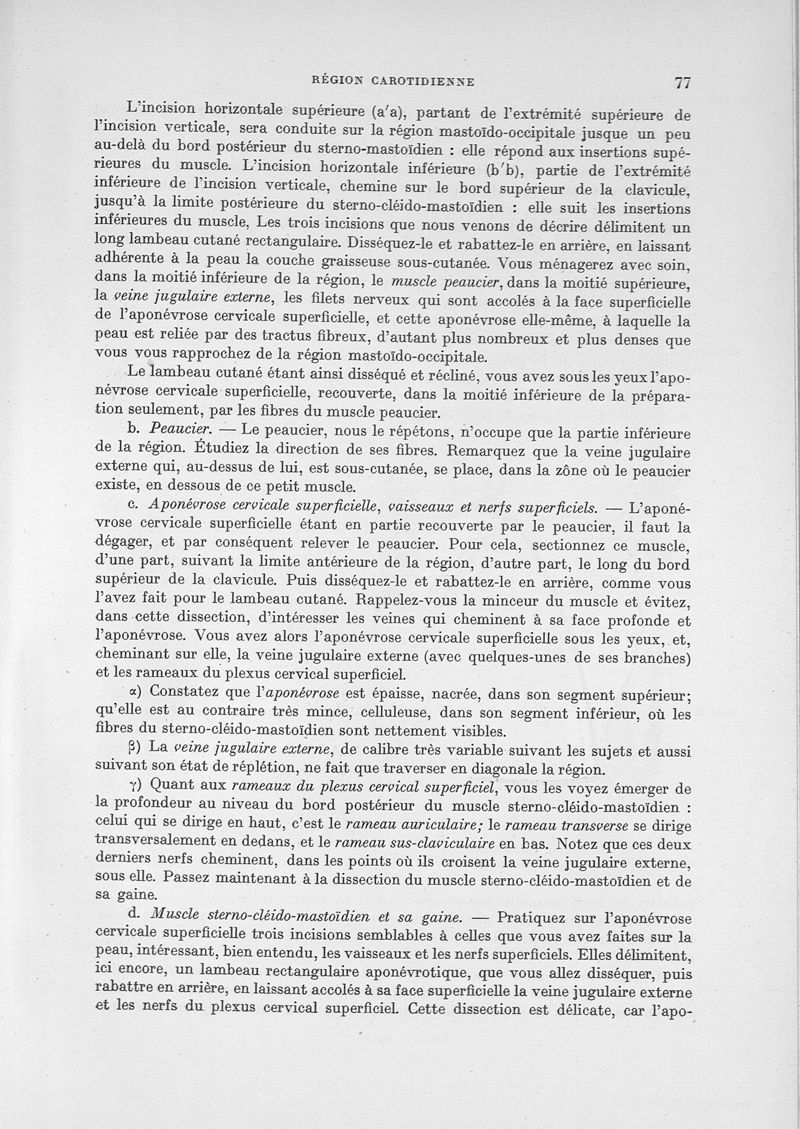 RÉGION CAROTIDIENNE 77

L'incision horizontale supérieure (a'a), partant de l'extrémité supérieure de l'incision verticale, sera conduite sur la région mastoïdo-occipitale jusque un peu au-delà du bord postérieur du sterno-mastoïdien : elle répond aux insertions supérieures du muscle. L'incision horizontale inférieure (b'b), partie de l'extrémité inférieure de l'incision verticale, chemine sur le bord supérieur de la clavicule, jusqu'à la limite postérieure du sterno-cléido-mastoïdien : elle suit les insertions inférieures du muscle, Les trois incisions que nous venons de décrire délimitent un long lambeau cutané rectangulaire. Disséquez-le et rabattez-le en arrière, en laissant adhérente à la peau la couche graisseuse sous-cutanée. Vous ménagerez avec soin, dans la moitié inférieure de la région, le muscle peaucier, dans la moitié supérieure, la veine jugulaire externe, les filets nerveux qui sont accolés à la face superficielle de l'aponévrose cervicale superficielle, et cette aponévrose elle-même, à laquelle la peau est reliée par des tractus fibreux, d'autant plus nombreux et plus denses que vous vous rapprochez de la région mastoïdo-occipitale.

Le lambeau cutané étant ainsi disséqué et récliné, vous avez sous les yeux l'aponévrose cervicale superficielle, recouverte, dans la moitié inférieure de la préparation seulement, par les fibres du muscle peaucier.

b. Peaucier. — Le peaucier, nous le répétons, n'occupe que la partie inférieure de la région. Étudiez la direction de ses fibres. Remarquez que la veine jugulaire externe qui, au-dessus de lui, est sous-cutanée, se place, dans la zône où le peaucier existe, en dessous de ce petit muscle.

c. Aponévrose cervicale superficielle, vaisseaux et nerfs superficiels. — L'aponévrose cervicale superficielle étant en partie recouverte par le peaucier, il faut la dégager, et par conséquent relever le peaucier. Pour cela, sectionnez ce muscle, d'une part, suivant la limite antérieure de la région, d'autre part, le long du bord supérieur de la clavicule. Puis disséquez-le et rabattez-le en arrière, comme vous l'avez fait pour le lambeau cutané. Rappelez-vous la minceur du muscle et évitez, dans cette dissection, d'intéresser les veines qui cheminent à sa face profonde et l'aponévrose. Vous avez alors l'aponévrose cervicale superficielle sous les yeux, et, cheminant sur elle, la veine jugulaire externe (avec quelques-unes de ses branches) et les rameaux du plexus cervical superficiel.

α) Constatez que l'aponévrose est épaisse, nacrée, dans son segment supérieur; qu'elle est au contraire très mince, celluleuse, dans son segment inférieur, où les fibres du sterno-cléido-mastoïdien sont nettement visibles.

β) La veine jugulaire externe, de calibre très variable suivant les sujets et aussi suivant son état de réplétion, ne fait que traverser en diagonale la région.

γ) Quant aux rameaux du plexus cervical superficiel, vous les voyez émerger de la profondeur au niveau du bord postérieur du muscle sterno-cléido-mastoïdien : celui qui se dirige en haut, c'est le rameau auriculaire; le rameau transverse se dirige transversalement en dedans, et le rameau sus-claviculaire en bas. Notez que ces deux derniers nerfs cheminent, dans les points où ils croisent la veine jugulaire externe, sous elle. Passez maintenant à la dissection du muscle sterno-cléido-mastoïdien et de sa gaine.

d. Muscle sterno-cléido-mastoïdien et sa gaine. — Pratiquez sur l'aponévrose cervicale superficielle trois incisions semblables à celles que vous avez faites sur la peau, intéressant, bien entendu, les vaisseaux et les nerfs superficiels. Elles délimitent, ici encore, un lambeau rectangulaire aponévrotique, que vous allez disséquer, puis rabattre en arrière, en laissant accolés à sa face superficielle la veine jugulaire externe et les nerfs du plexus cervical superficiel. Cette dissection est délicate, car l'apo-